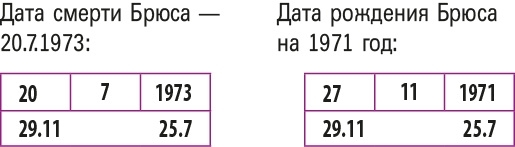 Дата смерти Брюса — 20.7.1973:

| 20 | 7 | 1973 |
|---|---|---|
| 29.11 | | 25.7 |

Дата рождения Брюса на 1971 год:

| 27 | 11 | 1971 |
|---|---|---|
| 29.11 | | 25.7 |